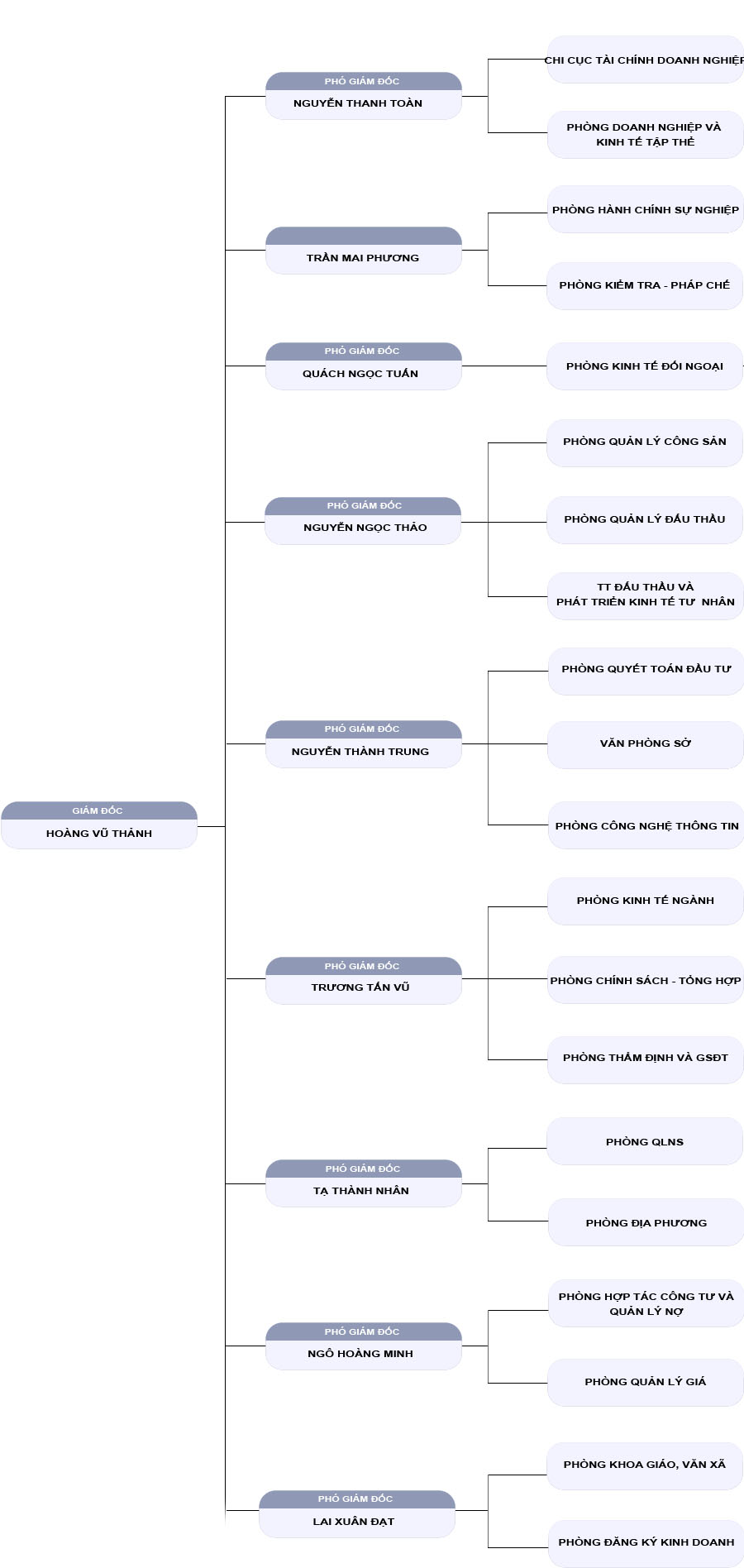 GIÁM ĐỐC
HOÀNG VŨ THÀNH

PHÓ GIÁM ĐỐC
NGUYỄN THANH TOÀN

CHI CỤC TÀI CHÍNH DOANH NGHIỆP

PHÒNG DOANH NGHIỆP VÀ KINH TẾ TẬP THỂ

TRẦN MAI PHƯƠNG

PHÒNG HÀNH CHÍNH SỰ NGHIỆP

PHÒNG KIỂM TRA - PHÁP CHẾ

PHÓ GIÁM ĐỐC
QUÁCH NGỌC TUẤN

PHÒNG KINH TẾ ĐỐI NGOẠI

PHÓ GIÁM ĐỐC
NGUYỄN NGỌC THẢO

PHÒNG QUẢN LÝ CÔNG SẢN

PHÒNG QUẢN LÝ ĐẤU THẦU

TT ĐẤU THẦU VÀ PHÁT TRIỂN KINH TẾ TƯ NHÂN

PHÓ GIÁM ĐỐC
NGUYỄN THÀNH TRUNG

PHÒNG QUYẾT TOÁN ĐẦU TƯ

VĂN PHÒNG SỞ

PHÒNG CÔNG NGHỆ THÔNG TIN

PHÓ GIÁM ĐỐC
TRƯƠNG TẤN VŨ

PHÒNG KINH TẾ NGÀNH

PHÒNG CHÍNH SÁCH - TỔNG HỢP

PHÒNG THẨM ĐỊNH VÀ GSĐT

PHÓ GIÁM ĐỐC
TẠ THÀNH NHÂN

PHÒNG QLNS

PHÒNG ĐỊA PHƯƠNG

PHÓ GIÁM ĐỐC
NGÔ HOÀNG MINH

PHÒNG HỢP TÁC CÔNG TƯ VÀ QUẢN LÝ NỢ

PHÒNG QUẢN LÝ GIÁ

PHÓ GIÁM ĐỐC
LẠI XUÂN ĐẠT

PHÒNG KHOA GIÁO, VĂN XÃ

PHÒNG ĐĂNG KÝ KINH DOANH